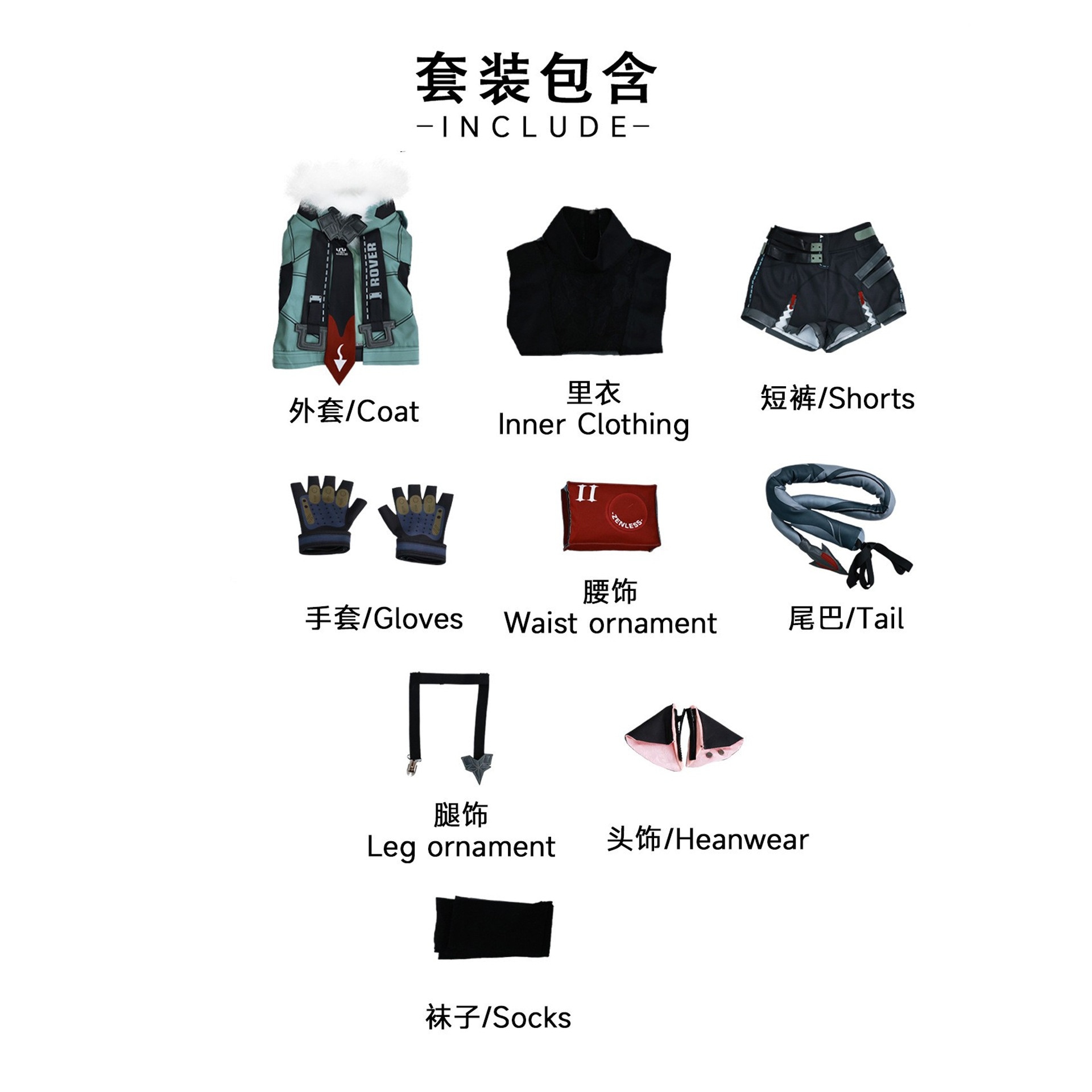 套装包含

-INCLUDE-

外套/Coat

里衣
Inner Clothing

短裤/Shorts

手套/Gloves

腰饰
Waist ornament

尾巴/Tail

腿饰
Leg ornament

头饰/Heanwear

袜子/Socks